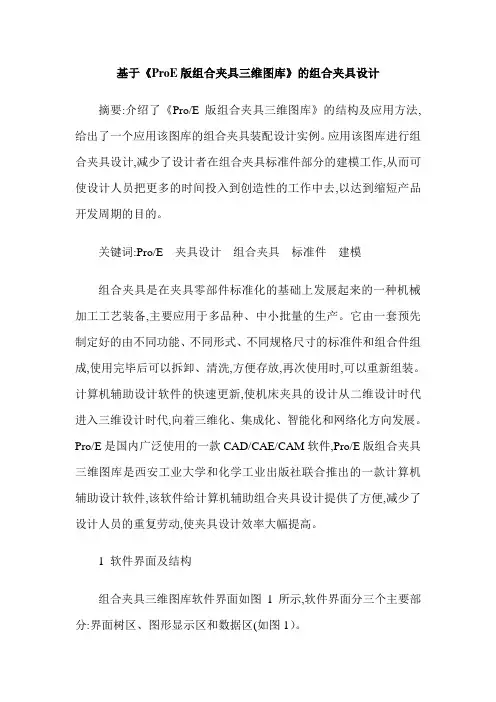 基于《ProE 版组合夹具三维图库》的组合夹具设计

摘要:介绍了《Pro/E 版组合夹具三维图库》的结构及应用方法,给出了一个应用该图库的组合夹具装配设计实例。应用该图库进行组合夹具设计,减少了设计者在组合夹具标准件部分的建模工作,从而可使设计人员把更多的时间投入到创造性的工作中去,以达到缩短产品开发周期的目的。

关键词:Pro/E 夹具设计 组合夹具 标准件 建模

组合夹具是在夹具零部件标准化的基础上发展起来的一种机械加工工艺装备,主要应用于多品种、中小批量的生产。它由一套预先制定好的由不同功能、不同形式、不同规格尺寸的标准件和组合件组成,使用完毕后可以拆卸、清洗,方便存放,再次使用时,可以重新组装。计算机辅助设计软件的快速更新,使机床夹具的设计从二维设计时代进入三维设计时代,向着三维化、集成化、智能化和网络化方向发展。Pro/E 是国内广泛使用的一款 CAD/CAE/CAM 软件,Pro/E 版组合夹具三维图库是西安工业大学和化学工业出版社联合推出的一款计算机辅助设计软件,该软件给计算机辅助组合夹具设计提供了方便,减少了设计人员的重复劳动,使夹具设计效率大幅提高。

1 软件界面及结构

组合夹具三维图库软件界面如图 1 所示,软件界面分三个主要部分:界面树区、图形显示区和数据区(如图 1)。